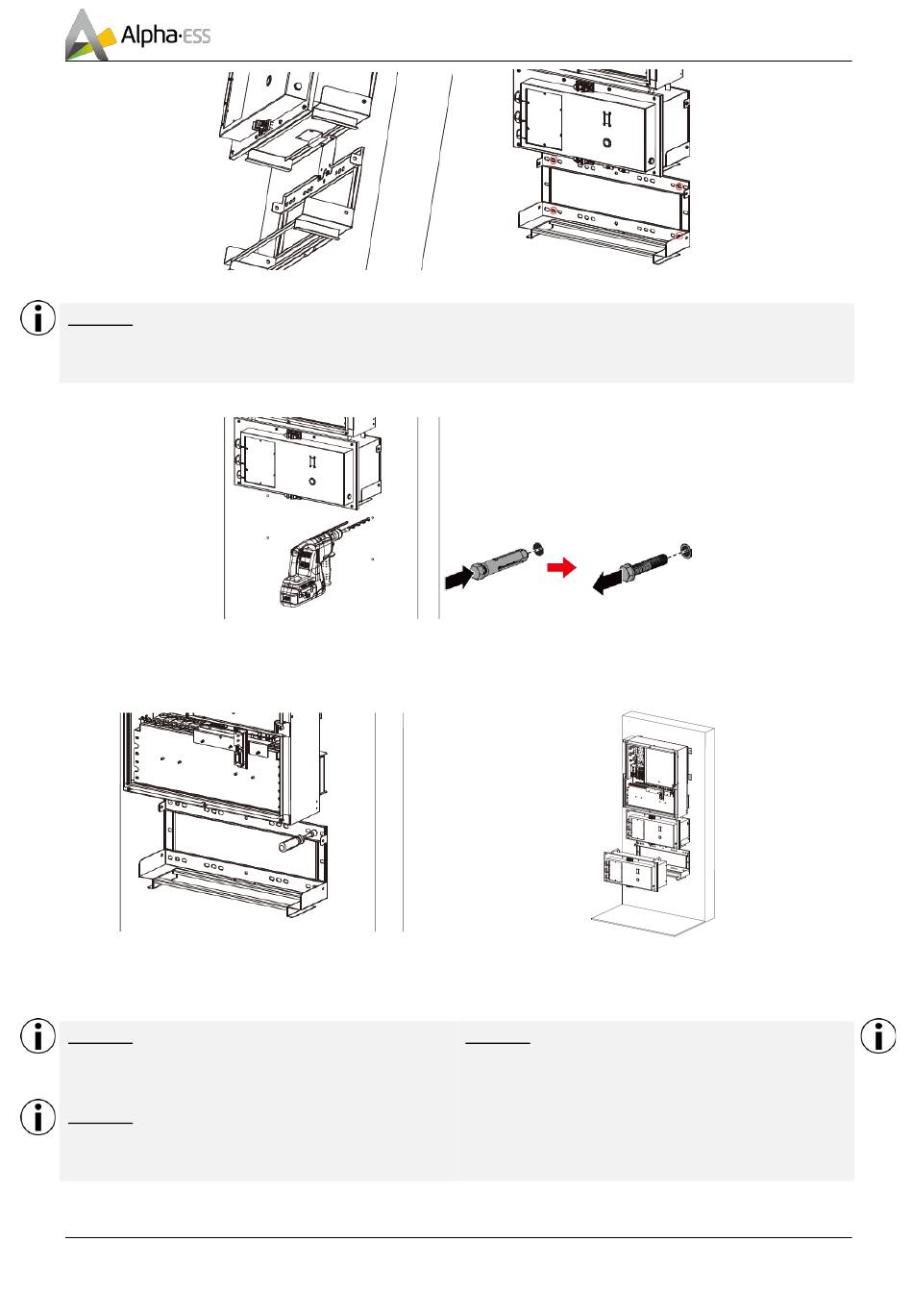 Alpha·ESS